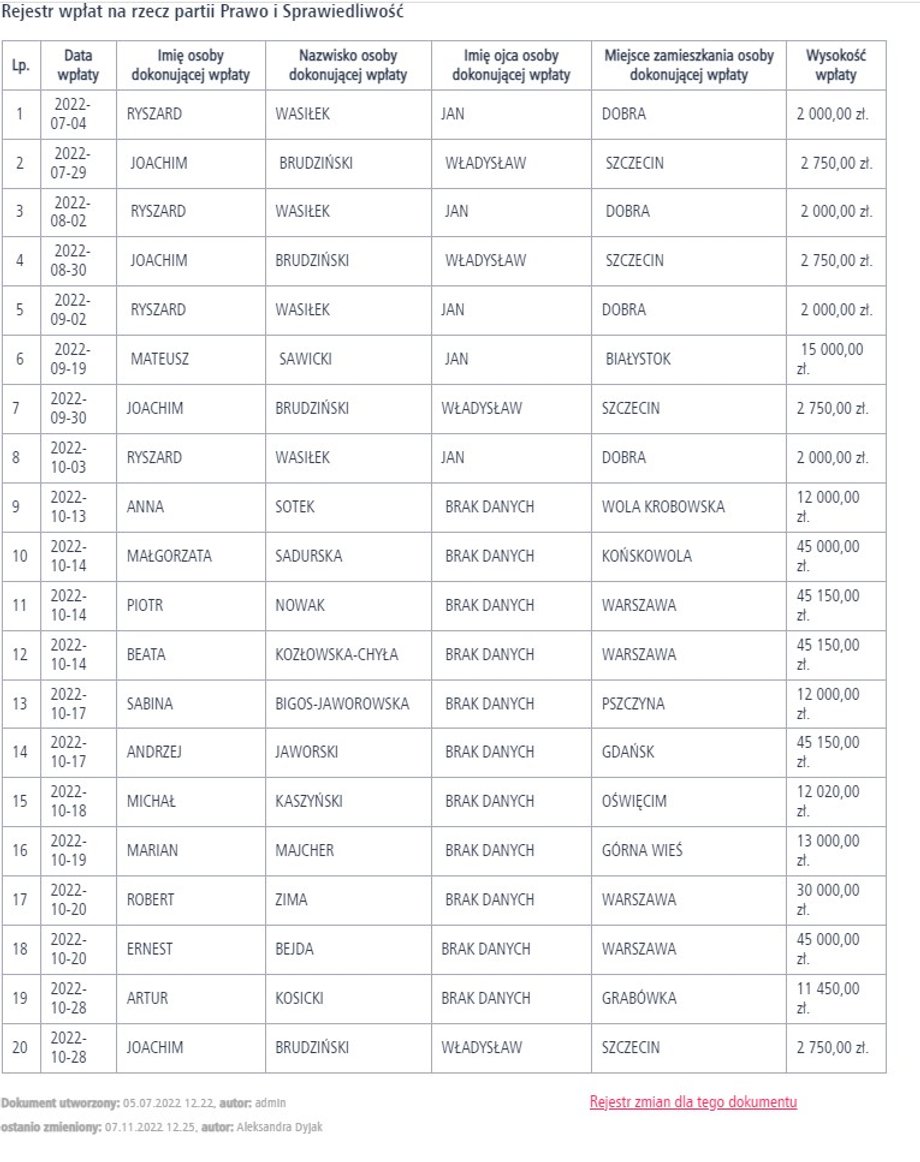 Rejestr wpłat na rzecz partii Prawo i Sprawiedliwość

| Lp. | Data wpłaty | Imię osoby dokonującej wpłaty | Nazwisko osoby dokonującej wpłaty | Imię ojca osoby dokonującej wpłaty | Miejsce zamieszkania osoby dokonującej wpłaty | Wysokość wpłaty |
|---|---|---|---|---|---|---|
| 1 | 2022-07-04 | RYSZARD | WASIŁEK | JAN | DOBRA | 2 000,00 zł. |
| 2 | 2022-07-29 | JOACHIM | BRUDZIŃSKI | WŁADYSŁAW | SZCZECIN | 2 750,00 zł. |
| 3 | 2022-08-02 | RYSZARD | WASIŁEK | JAN | DOBRA | 2 000,00 zł. |
| 4 | 2022-08-30 | JOACHIM | BRUDZIŃSKI | WŁADYSŁAW | SZCZECIN | 2 750,00 zł. |
| 5 | 2022-09-02 | RYSZARD | WASIŁEK | JAN | DOBRA | 2 000,00 zł. |
| 6 | 2022-09-19 | MATEUSZ | SAWICKI | JAN | BIAŁYSTOK | 15 000,00 zł. |
| 7 | 2022-09-30 | JOACHIM | BRUDZIŃSKI | WŁADYSŁAW | SZCZECIN | 2 750,00 zł. |
| 8 | 2022-10-03 | RYSZARD | WASIŁEK | JAN | DOBRA | 2 000,00 zł. |
| 9 | 2022-10-13 | ANNA | SOTEK | BRAK DANYCH | WOLA KROBOWSKA | 12 000,00 zł. |
| 10 | 2022-10-14 | MAŁGORZATA | SADURSKA | BRAK DANYCH | KOŃSKOWOLA | 45 000,00 zł. |
| 11 | 2022-10-14 | PIOTR | NOWAK | BRAK DANYCH | WARSZAWA | 45 150,00 zł. |
| 12 | 2022-10-14 | BEATA | KOZŁOWSKA-CHYŁA | BRAK DANYCH | WARSZAWA | 45 150,00 zł. |
| 13 | 2022-10-17 | SABINA | BIGOS-JAWOROWSKA | BRAK DANYCH | PSZCZYNA | 12 000,00 zł. |
| 14 | 2022-10-17 | ANDRZEJ | JAWORSKI | BRAK DANYCH | GDAŃSK | 45 150,00 zł. |
| 15 | 2022-10-18 | MICHAŁ | KASZYŃSKI | BRAK DANYCH | OŚWIĘCIM | 12 020,00 zł. |
| 16 | 2022-10-19 | MARIAN | MAJCHER | BRAK DANYCH | GÓRNA WIEŚ | 13 000,00 zł. |
| 17 | 2022-10-20 | ROBERT | ZIMA | BRAK DANYCH | WARSZAWA | 30 000,00 zł. |
| 18 | 2022-10-20 | ERNEST | BEJDA | BRAK DANYCH | WARSZAWA | 45 000,00 zł. |
| 19 | 2022-10-28 | ARTUR | KOSICKI | BRAK DANYCH | GRABÓWKA | 11 450,00 zł. |
| 20 | 2022-10-28 | JOACHIM | BRUDZIŃSKI | WŁADYSŁAW | SZCZECIN | 2 750,00 zł. |

Dokument utworzony: 05.07.2022 12.22, autor: admin
ostanio zmieniony: 07.11.2022 12.25, autor: Aleksandra Dyjak

Rejestr zmian dla tego dokumentu